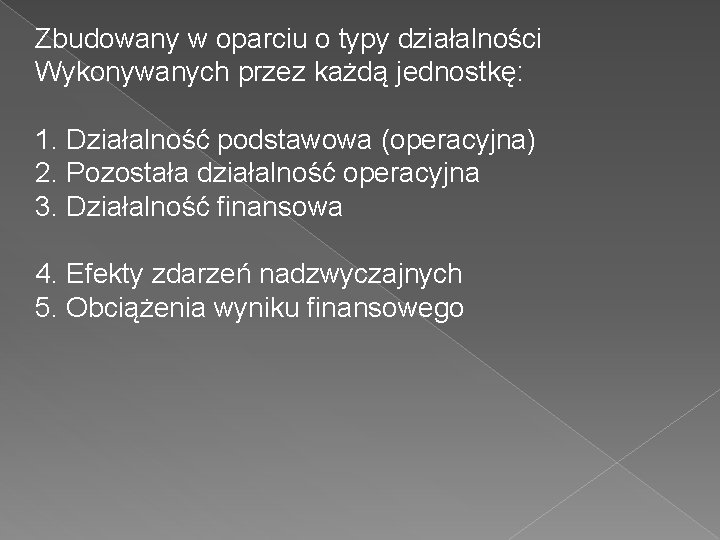 Zbudowany w oparciu o typy działalności Wykonywanych przez każdą jednostkę:

1. Działalność podstawowa (operacyjna)
2. Pozostała działalność operacyjna
3. Działalność finansowa

4. Efekty zdarzeń nadzwyczajnych
5. Obciążenia wyniku finansowego